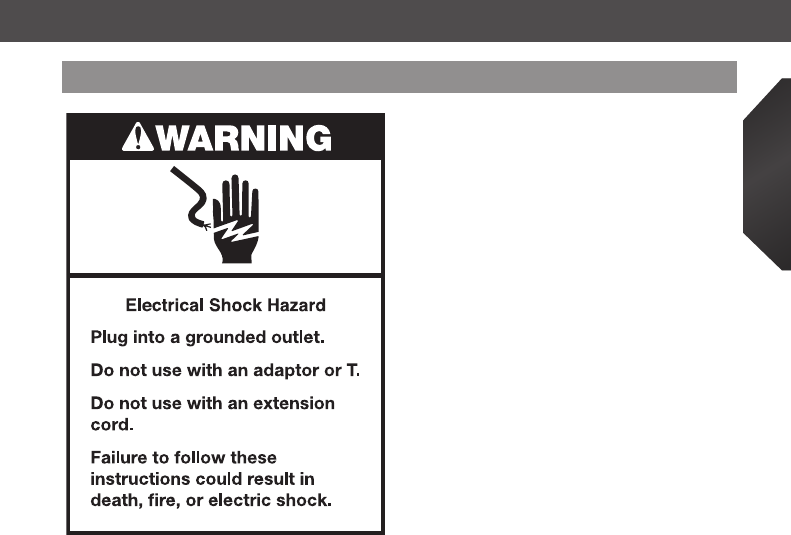 WARNING

Electrical Shock Hazard

Plug into a grounded outlet.

Do not use with an adaptor or T.

Do not use with an extension cord.

Failure to follow these instructions could result in death, fire, or electric shock.